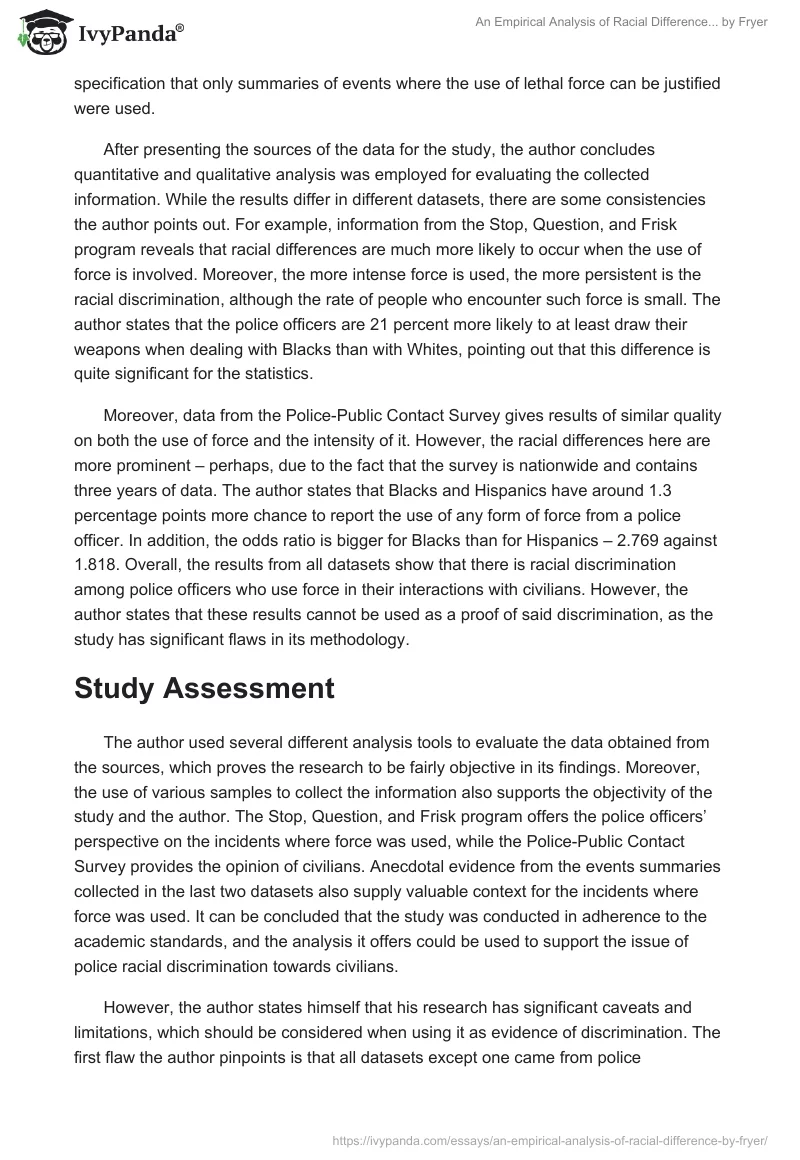 IvyPanda®

An Empirical Analysis of Racial Difference... by Fryer

specification that only summaries of events where the use of lethal force can be justified were used.

After presenting the sources of the data for the study, the author concludes quantitative and qualitative analysis was employed for evaluating the collected information. While the results differ in different datasets, there are some consistencies the author points out. For example, information from the Stop, Question, and Frisk program reveals that racial differences are much more likely to occur when the use of force is involved. Moreover, the more intense force is used, the more persistent is the racial discrimination, although the rate of people who encounter such force is small. The author states that the police officers are 21 percent more likely to at least draw their weapons when dealing with Blacks than with Whites, pointing out that this difference is quite significant for the statistics.

Moreover, data from the Police-Public Contact Survey gives results of similar quality on both the use of force and the intensity of it. However, the racial differences here are more prominent – perhaps, due to the fact that the survey is nationwide and contains three years of data. The author states that Blacks and Hispanics have around 1.3 percentage points more chance to report the use of any form of force from a police officer. In addition, the odds ratio is bigger for Blacks than for Hispanics – 2.769 against 1.818. Overall, the results from all datasets show that there is racial discrimination among police officers who use force in their interactions with civilians. However, the author states that these results cannot be used as a proof of said discrimination, as the study has significant flaws in its methodology.

Study Assessment

The author used several different analysis tools to evaluate the data obtained from the sources, which proves the research to be fairly objective in its findings. Moreover, the use of various samples to collect the information also supports the objectivity of the study and the author. The Stop, Question, and Frisk program offers the police officers' perspective on the incidents where force was used, while the Police-Public Contact Survey provides the opinion of civilians. Anecdotal evidence from the events summaries collected in the last two datasets also supply valuable context for the incidents where force was used. It can be concluded that the study was conducted in adherence to the academic standards, and the analysis it offers could be used to support the issue of police racial discrimination towards civilians.

However, the author states himself that his research has significant caveats and limitations, which should be considered when using it as evidence of discrimination. The first flaw the author pinpoints is that all datasets except one came from police

https://ivypanda.com/essays/an-empirical-analysis-of-racial-difference-by-fryer/